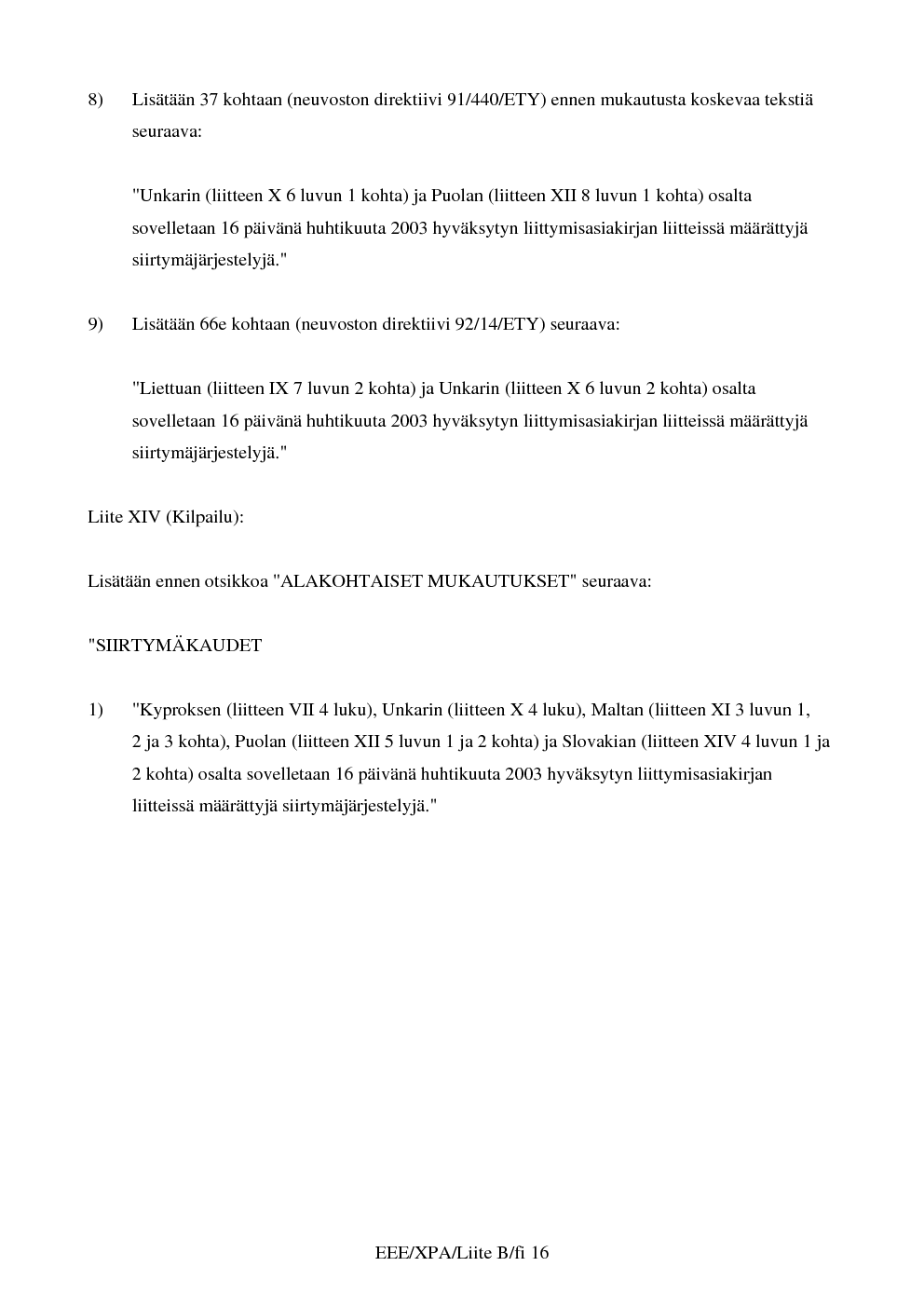 8) Lisätään 37 kohtaan (neuvoston direktiivi 91/440/ETY) ennen mukautusta koskevaa tekstiä seuraava:

"Unkarin (liitteen X 6 luvun 1 kohta) ja Puolan (liitteen XII 8 luvun 1 kohta) osalta sovelletaan 16 päivänä huhtikuuta 2003 hyväksytyn liittymisasiakirjan liitteissä määrättyjä siirtymäjärjestelyjä."

9) Lisätään 66e kohtaan (neuvoston direktiivi 92/14/ETY) seuraava:

"Liettuan (liitteen IX 7 luvun 2 kohta) ja Unkarin (liitteen X 6 luvun 2 kohta) osalta sovelletaan 16 päivänä huhtikuuta 2003 hyväksytyn liittymisasiakirjan liitteissä määrättyjä siirtymäjärjestelyjä."

Liite XIV (Kilpailu):

Lisätään ennen otsikkoa "ALAKOHTAISET MUKAUTUKSET" seuraava:

"SIIRTYMÄKAUDET

1) "Kyproksen (liitteen VII 4 luku), Unkarin (liitteen X 4 luku), Maltan (liitteen XI 3 luvun 1, 2 ja 3 kohta), Puolan (liitteen XII 5 luvun 1 ja 2 kohta) ja Slovakian (liitteen XIV 4 luvun 1 ja 2 kohta) osalta sovelletaan 16 päivänä huhtikuuta 2003 hyväksytyn liittymisasiakirjan liitteissä määrättyjä siirtymäjärjestelyjä."

EEE/XPA/Liite B/fi 16